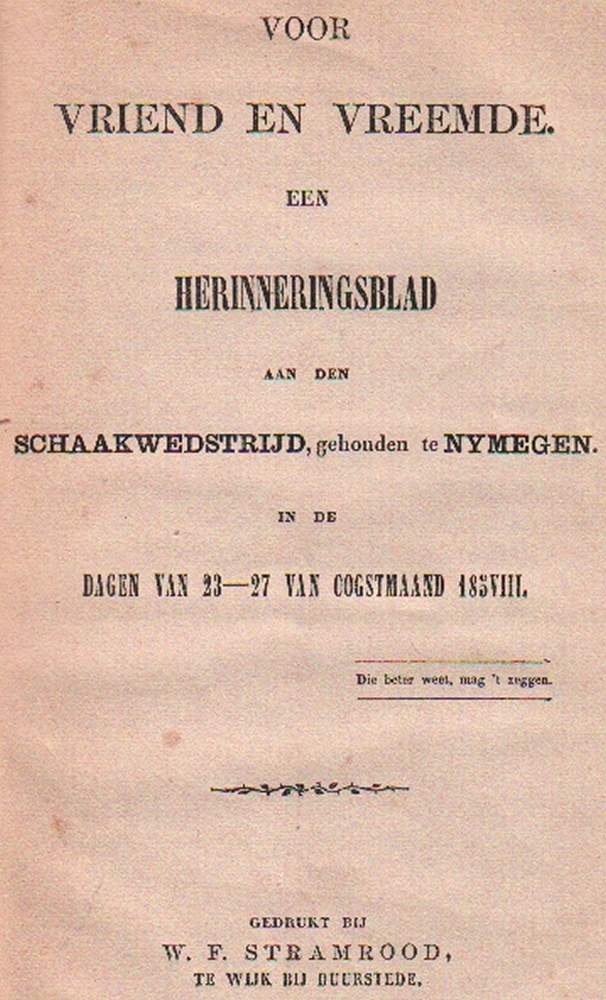 VOOR

VRIEND EN VREEMDE.

EEN

HERINNERINGSBLAD

AAN DEN

SCHAAKWEDSTRIJD, gehouden te NYMEGEN.

IN DE

DAGEN VAN 23—27 VAN OOGSTMAAND 185VIII.

Die beter weet, mag 't zeggen.

GEDRUKT BIJ

W. F. STRAMROOD,

TE WIJK BIJ DUURSTEDE.